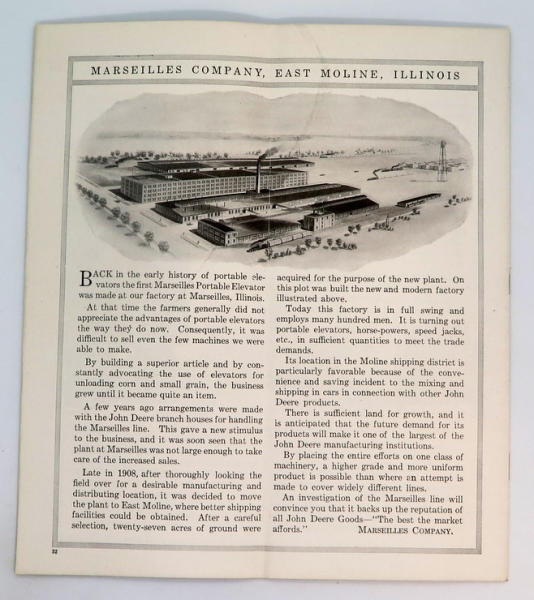 MARSEILLES COMPANY, EAST MOLINE, ILLINOIS

BACK in the early history of portable elevators the first Marseilles Portable Elevator was made at our factory at Marseilles, Illinois.

At that time the farmers generally did not appreciate the advantages of portable elevators the way they do now. Consequently, it was difficult to sell even the few machines we were able to make.

By building a superior article and by constantly advocating the use of elevators for unloading corn and small grain, the business grew until it became quite an item.

A few years ago arrangements were made with the John Deere branch houses for handling the Marseilles line. This gave a new stimulus to the business, and it was soon seen that the plant at Marseilles was not large enough to take care of the increased sales.

Late in 1908, after thoroughly looking the field over for a desirable manufacturing and distributing location, it was decided to move the plant to East Moline, where better shipping facilities could be obtained. After a careful selection, twenty-seven acres of ground were acquired for the purpose of the new plant. On this plot was built the new and modern factory illustrated above.

Today this factory is in full swing and employs many hundred men. It is turning out portable elevators, horse-powers, speed jacks, etc., in sufficient quantities to meet the trade demands.

Its location in the Moline shipping district is particularly favorable because of the convenience and saving incident to the mixing and shipping in cars in connection with other John Deere products.

There is sufficient land for growth, and it is anticipated that the future demand for its products will make it one of the largest of the John Deere manufacturing institutions.

By placing the entire efforts on one class of machinery, a higher grade and more uniform product is possible than where an attempt is made to cover widely different lines.

An investigation of the Marseilles line will convince you that it backs up the reputation of all John Deere Goods—"The best the market affords." MARSEILLES COMPANY.

32